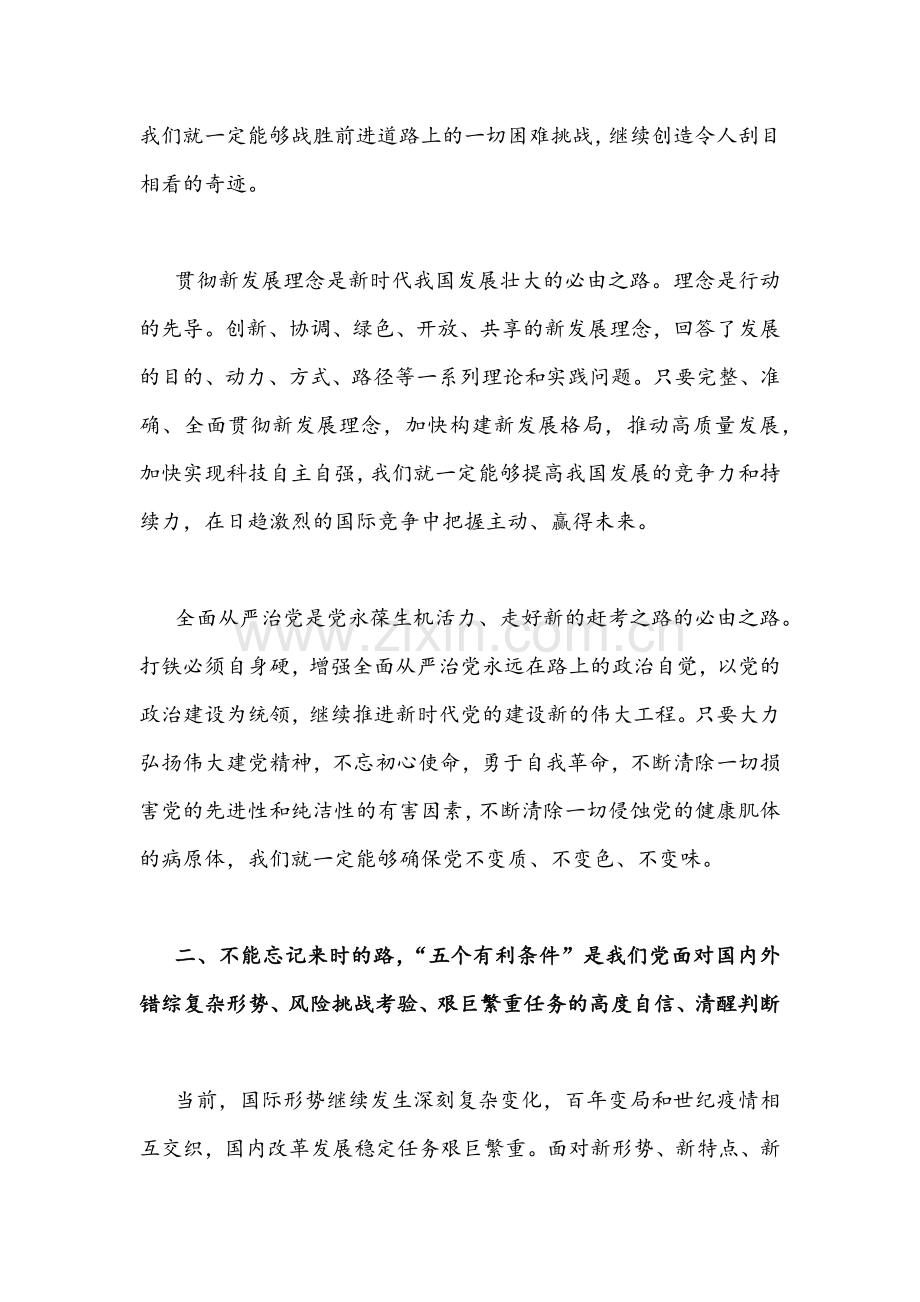 我们就一定能够战胜前进道路上的一切困难挑战，继续创造令人刮目相看的奇迹。

贯彻新发展理念是新时代我国发展壮大的必由之路。理念是行动的先导。创新、协调、绿色、开放、共享的新发展理念，回答了发展的目的、动力、方式、路径等一系列理论和实践问题。只要完整、准确、全面贯彻新发展理念，加快构建新发展格局，推动高质量发展，加快实现科技自主自强，我们就一定能够提高我国发展的竞争力和持续力，在日趋激烈的国际竞争中把握主动、赢得未来。

全面从严治党是党永葆生机活力、走好新的赶考之路的必由之路。打铁必须自身硬，增强全面从严治党永远在路上的政治自觉，以党的政治建设为统领，继续推进新时代党的建设新的伟大工程。只要大力弘扬伟大建党精神，不忘初心使命，勇于自我革命，不断清除一切损害党的先进性和纯洁性的有害因素，不断清除一切侵蚀党的健康肌体的病原体，我们就一定能够确保党不变质、不变色、不变味。

二、不能忘记来时的路，“五个有利条件”是我们党面对国内外错综复杂形势、风险挑战考验、艰巨繁重任务的高度自信、清醒判断

当前，国际形势继续发生深刻复杂变化，百年变局和世纪疫情相互交织，国内改革发展稳定任务艰巨繁重。面对新形势、新特点、新

www.zixin.com.cn